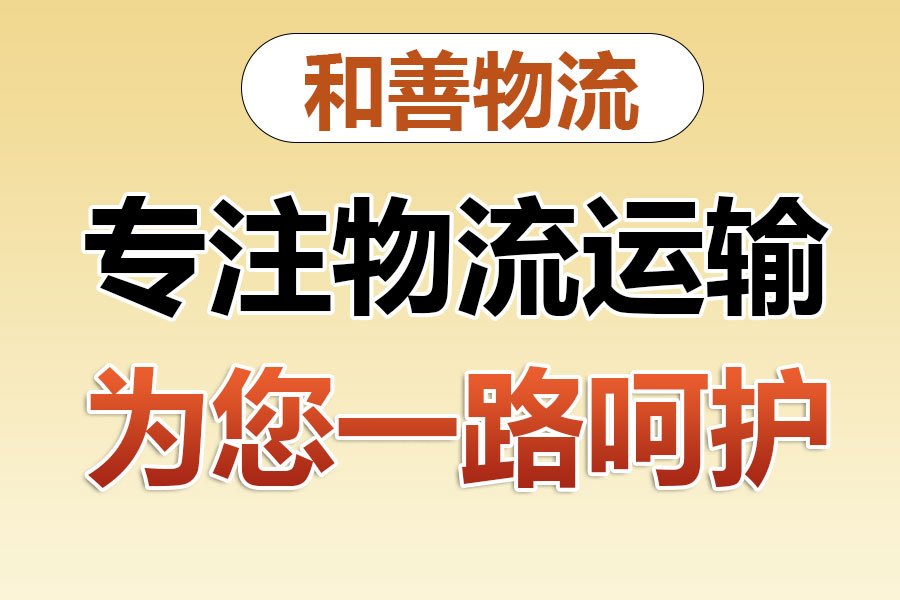 和善物流

专注物流运输

为您一路呵护